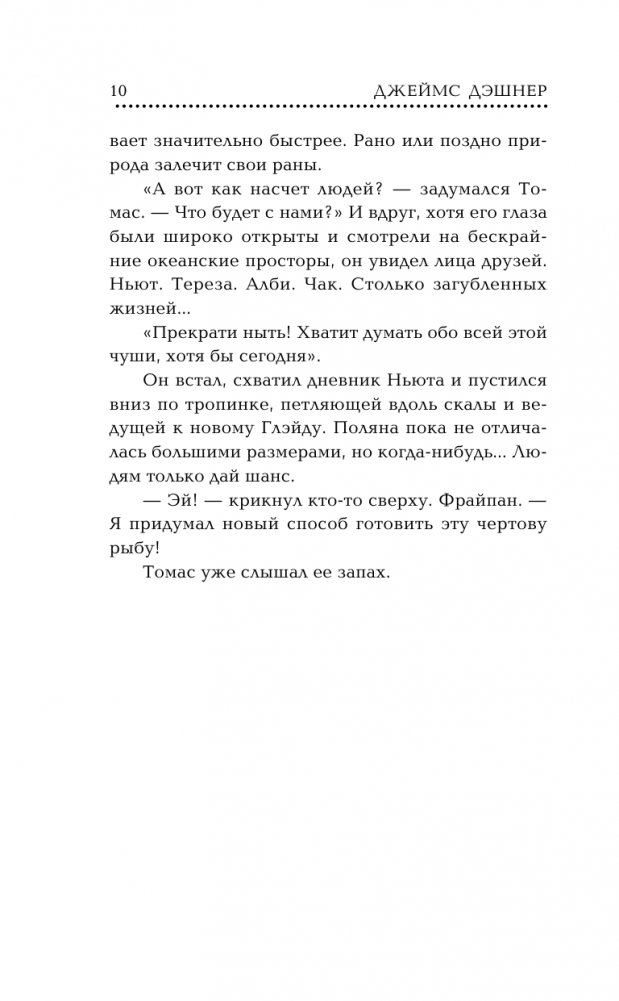 10 ДЖЕЙМС ДЭШНЕР

вает значительно быстрее. Рано или поздно природа залечит свои раны.

«А вот как насчет людей? — задумался Томас. — Что будет с нами?» И вдруг, хотя его глаза были широко открыты и смотрели на бескрайние океанские просторы, он увидел лица друзей. Ньют. Тереза. Алби. Чак. Столько загубленных жизней...

«Прекрати ныть! Хватит думать обо всей этой чуши, хотя бы сегодня».

Он встал, схватил дневник Ньюта и пустился вниз по тропинке, петляющей вдоль скалы и ведущей к новому Глэйду. Поляна пока не отличалась большими размерами, но когда-нибудь... Людям только дай шанс.

— Эй! — крикнул кто-то сверху. Фрайпан. — Я придумал новый способ готовить эту чертову рыбу!

Томас уже слышал ее запах.